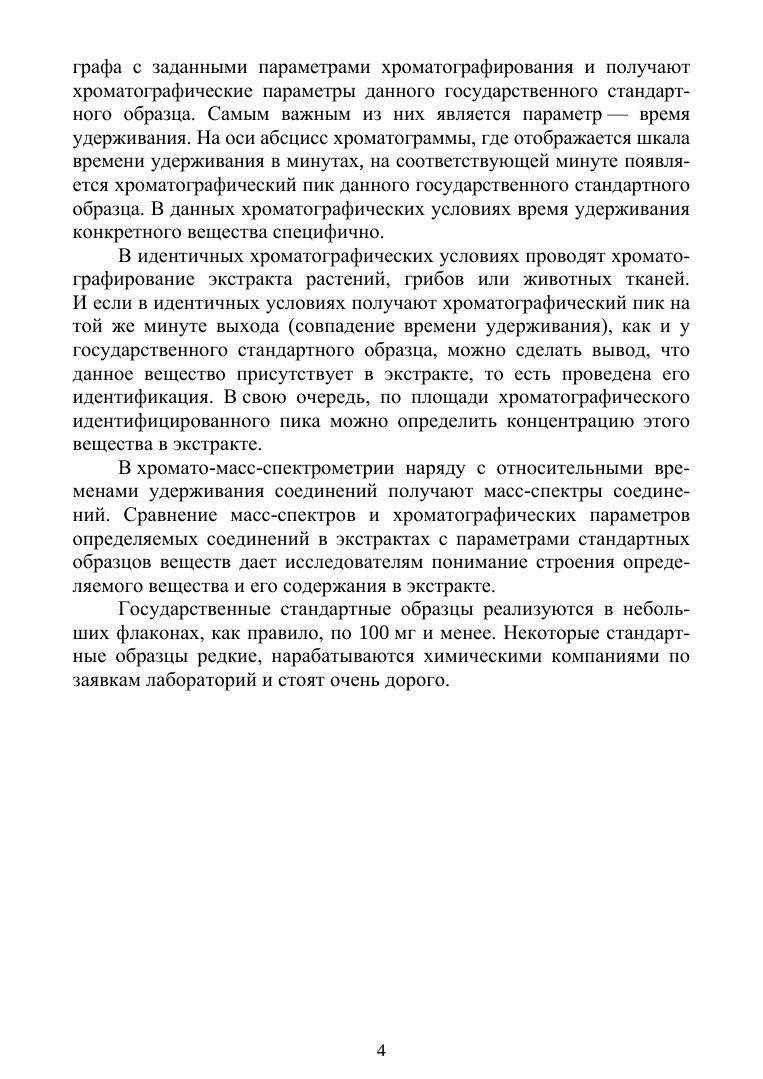 графа с заданными параметрами хроматографирования и получают хроматографические параметры данного государственного стандартного образца. Самым важным из них является параметр — время удерживания. На оси абсцисс хроматограммы, где отображается шкала времени удерживания в минутах, на соответствующей минуте появляется хроматографический пик данного государственного стандартного образца. В данных хроматографических условиях время удерживания конкретного вещества специфично.

В идентичных хроматографических условиях проводят хроматографирование экстракта растений, грибов или животных тканей. И если в идентичных условиях получают хроматографический пик на той же минуте выхода (совпадение времени удерживания), как и у государственного стандартного образца, можно сделать вывод, что данное вещество присутствует в экстракте, то есть проведена его идентификация. В свою очередь, по площади хроматографического идентифицированного пика можно определить концентрацию этого вещества в экстракте.

В хромато-масс-спектрометрии наряду с относительными временами удерживания соединений получают масс-спектры соединений. Сравнение масс-спектров и хроматографических параметров определяемых соединений в экстрактах с параметрами стандартных образцов веществ дает исследователям понимание строения определяемого вещества и его содержания в экстракте.

Государственные стандартные образцы реализуются в небольших флаконах, как правило, по 100 мг и менее. Некоторые стандартные образцы редкие, нарабатываются химическими компаниями по заявкам лабораторий и стоят очень дорого.

4